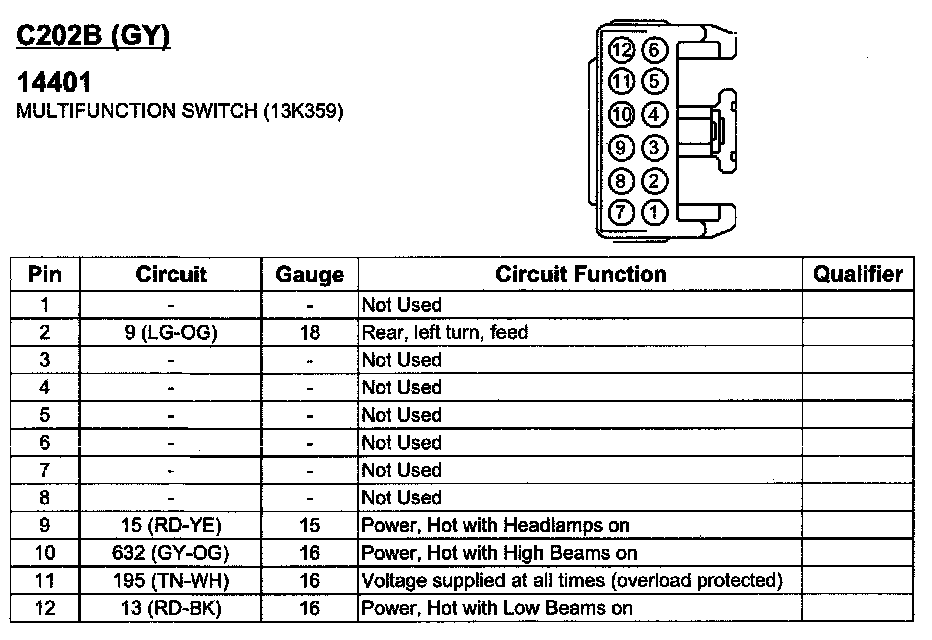 C202B (GY)

14401
MULTIFUNCTION SWITCH (13K359)

12 6
11 5
10 4
9 3
8 2
7 1

| Pin | Circuit | Gauge | Circuit Function | Qualifier |
|---|---|---|---|---|
| 1 | - | - | Not Used | |
| 2 | 9 (LG-OG) | 18 | Rear, left turn, feed | |
| 3 | - | - | Not Used | |
| 4 | - | - | Not Used | |
| 5 | - | - | Not Used | |
| 6 | - | - | Not Used | |
| 7 | - | - | Not Used | |
| 8 | - | - | Not Used | |
| 9 | 15 (RD-YE) | 15 | Power, Hot with Headlamps on | |
| 10 | 632 (GY-OG) | 16 | Power, Hot with High Beams on | |
| 11 | 195 (TN-WH) | 16 | Voltage supplied at all times (overload protected) | |
| 12 | 13 (RD-BK) | 16 | Power, Hot with Low Beams on | |